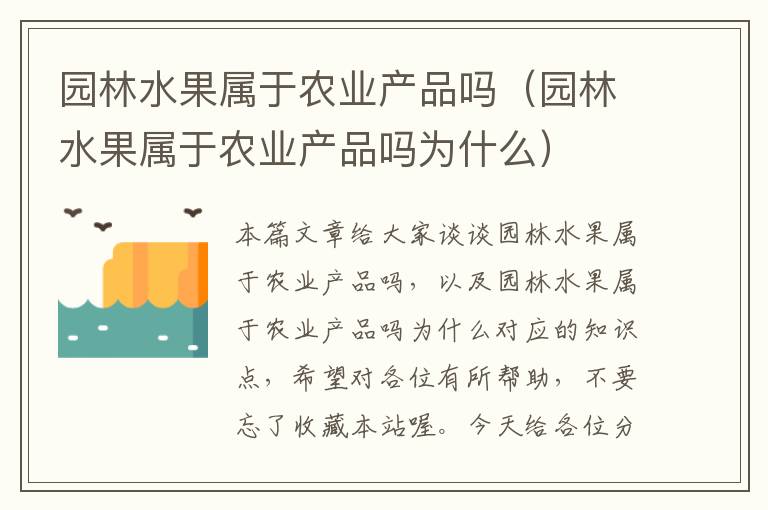 园林水果属于农业产品吗（园林水果属于农业产品吗为什么）

本篇文章给大家谈谈园林水果属于农业产品吗，以及园林水果属于农业产品吗为什么对应的知识点，希望对各位有所帮助，不要忘了收藏本站喔。今天给各位分